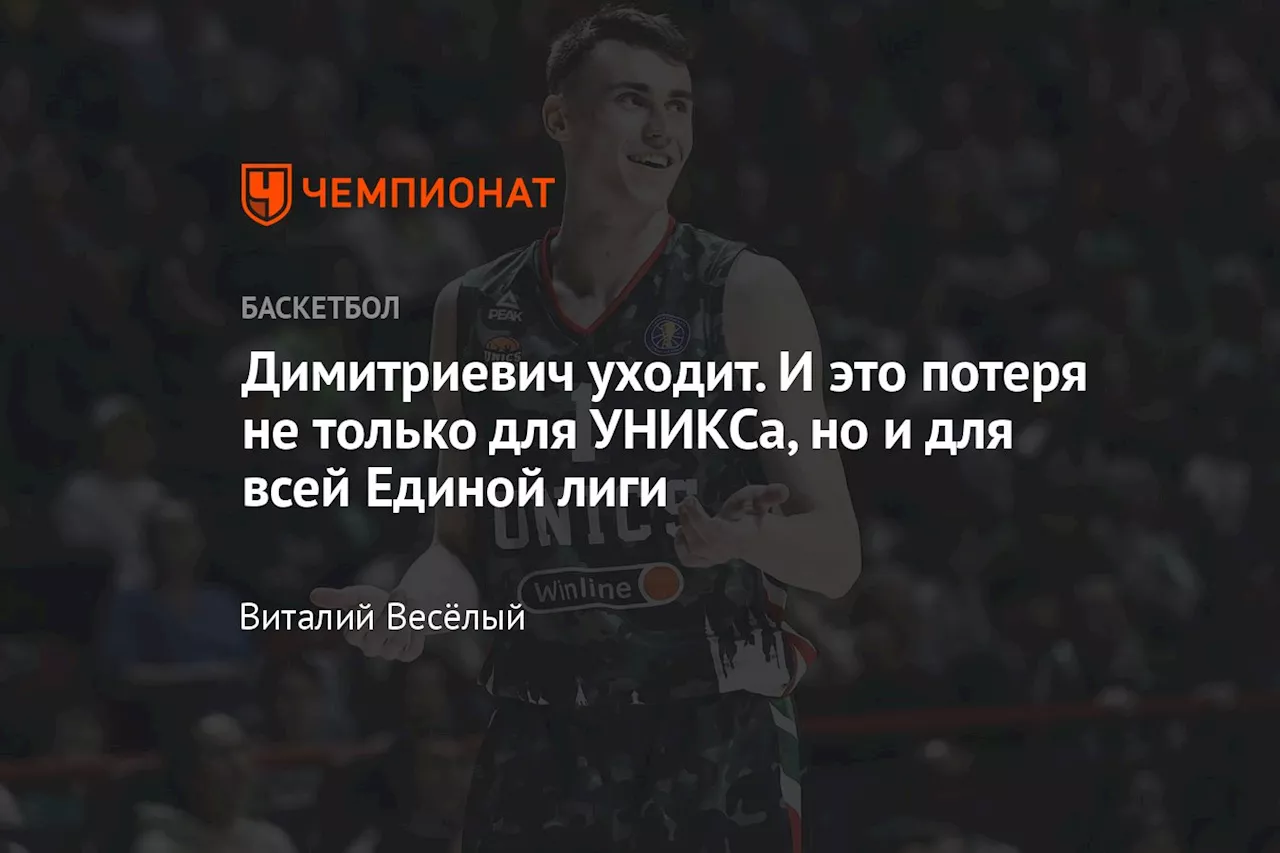 ЧЕМПИОНАТ

БАСКЕТБОЛ

Димитриевич уходит. И это потеря не только для УНИКСа, но и для всей Единой лиги

Виталий Весёлый

PEAK
UNICS
Winline